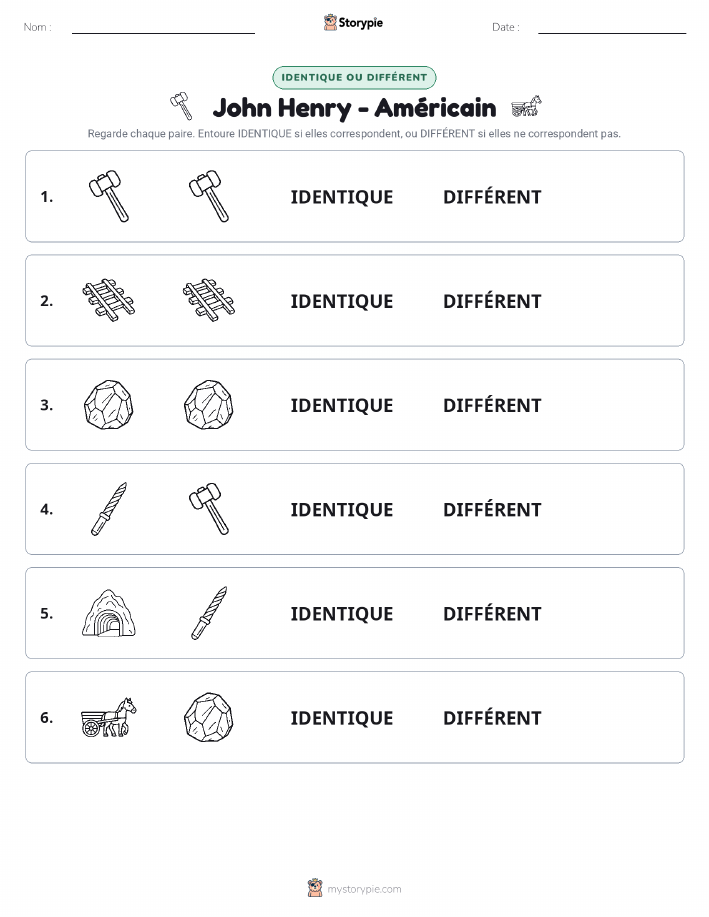 Nom :

Storypie

Date :

IDENTIQUE OU DIFFÉRENT

John Henry - Américain

Regarde chaque paire. Entoure IDENTIQUE si elles correspondent, ou DIFFÉRENT si elles ne correspondent pas.

1. IDENTIQUE DIFFÉRENT

2. IDENTIQUE DIFFÉRENT

3. IDENTIQUE DIFFÉRENT

4. IDENTIQUE DIFFÉRENT

5. IDENTIQUE DIFFÉRENT

6. IDENTIQUE DIFFÉRENT

mystorypie.com